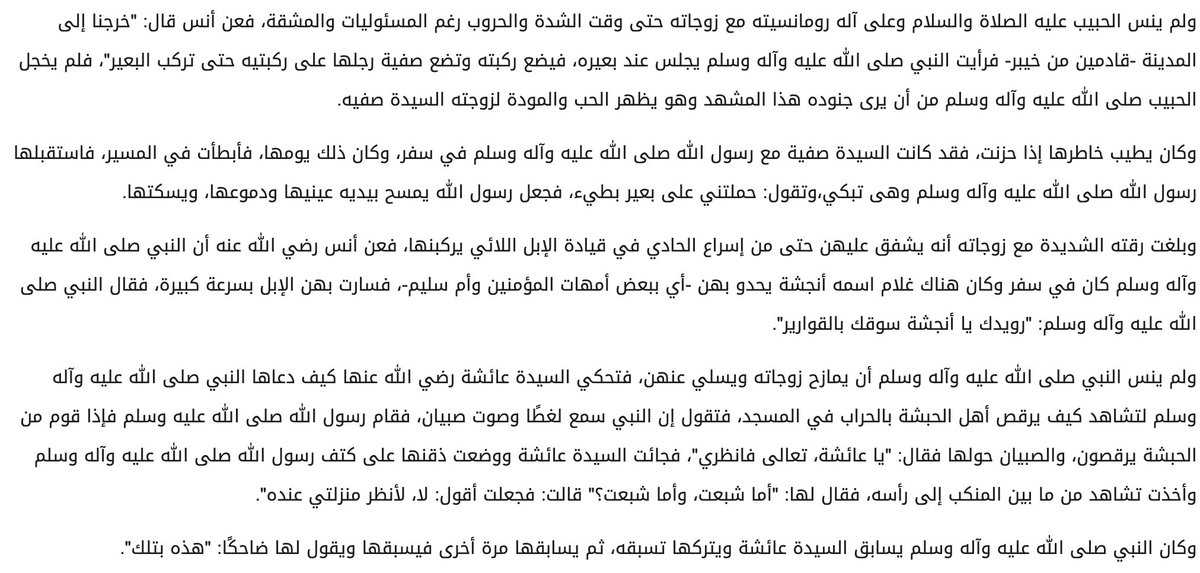 ولم ينس الحبيب عليه الصلاة والسلام وعلى آله رومانسيته مع زوجاته حتى وقت الشدة والحروب رغم المسئوليات والمشقة، فعن أنس قال: "خرجنا إلى المدينة -قادمين من خيبر- فرأيت النبي صلى الله عليه وآله وسلم يجلس عند بعيره، فيضع ركبته وتضع صفية رجلها على ركبتيه حتى تركب البعير"، فلم يخجل الحبيب صلى الله عليه وآله وسلم من أن يرى جنوده هذا المشهد وهو يظهر الحب والمودة لزوجته السيدة صفيه.

وكان يطيب خاطرها إذا حزنت، فقد كانت السيدة صفية مع رسول الله صلى الله عليه وآله وسلم في سفر، وكان ذلك يومها، فأبطأت في المسير، فاستقبلها رسول الله صلى الله عليه وآله وسلم وهى تبكي،وتقول: حملتني على بعير بطيء، فجعل رسول الله يمسح بيديه عينيها ودموعها، ويسكتها.

وبلغت رقته الشديدة مع زوجاته أنه يشفق عليهن حتى من إسراع الحادي في قيادة الإبل اللائي يركبنها، فعن أنس رضي الله عنه أن النبي صلى الله عليه وآله وسلم كان في سفر وكان هناك غلام اسمه أنجشة يحدو بهن -أي ببعض أمهات المؤمنين وأم سليم-، فسارت بهن الإبل بسرعة كبيرة، فقال النبي صلى الله عليه وآله وسلم: "رويدك يا أنجشة سوقك بالقوارير".

ولم ينس النبي صلى الله عليه وآله وسلم أن يمازح زوجاته ويسلي عنهن، فتحكي السيدة عائشة رضي الله عنها كيف دعاها النبي صلى الله عليه وآله وسلم لتشاهد كيف يرقص أهل الحبشة بالحراب في المسجد، فتقول إن النبي سمع لغطًا وصوت صبيان، فقام رسول الله صلى الله عليه وسلم فإذا قوم من الحبشة يرقصون، والصبيان حولها فقال: "يا عائشة، تعالى فانظري"، فجائت السيدة عائشة ووضعت ذقنها على كتف رسول الله صلى الله عليه وآله وسلم وأخذت تشاهد من ما بين المنكب إلى رأسه، فقال لها: "أما شبعت، وأما شبعت؟" قالت: فجعلت أقول: لا، لأنظر منزلتي عنده".

وكان النبي صلى الله عليه وآله وسلم يسابق السيدة عائشة ويتركها تسبقه، ثم يسابقها مرة أخرى فيسبقها ويقول لها ضاحكًا: "هذه بتلك".